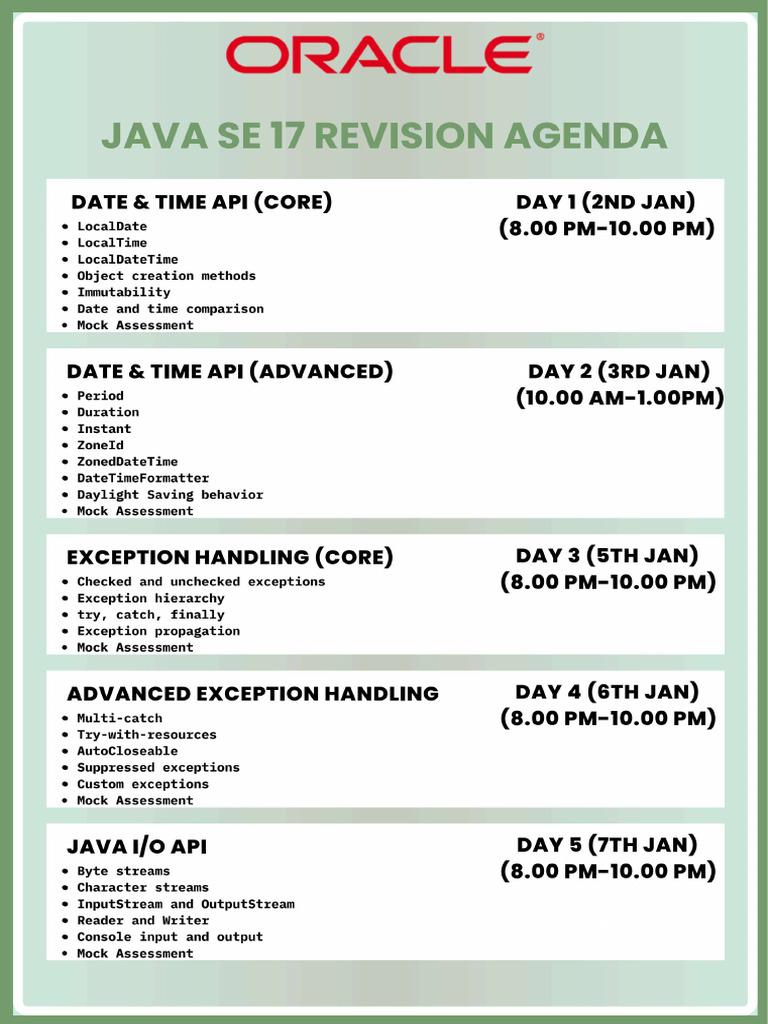 ORACLE®

JAVA SE 17 REVISION AGENDA

DATE & TIME API (CORE)

• LocalDate
• LocalTime
• LocalDateTime
• Object creation methods
• Immutability
• Date and time comparison
• Mock Assessment

DAY 1 (2ND JAN)
(8.00 PM-10.00 PM)

DATE & TIME API (ADVANCED)

• Period
• Duration
• Instant
• ZoneId
• ZonedDateTime
• DateTimeFormatter
• Daylight Saving behavior
• Mock Assessment

DAY 2 (3RD JAN)
(10.00 AM-1.00PM)

EXCEPTION HANDLING (CORE)

• Checked and unchecked exceptions
• Exception hierarchy
• try, catch, finally
• Exception propagation
• Mock Assessment

DAY 3 (5TH JAN)
(8.00 PM-10.00 PM)

ADVANCED EXCEPTION HANDLING

• Multi-catch
• Try-with-resources
• AutoCloseable
• Suppressed exceptions
• Custom exceptions
• Mock Assessment

DAY 4 (6TH JAN)
(8.00 PM-10.00 PM)

JAVA I/O API

• Byte streams
• Character streams
• InputStream and OutputStream
• Reader and Writer
• Console input and output
• Mock Assessment

DAY 5 (7TH JAN)
(8.00 PM-10.00 PM)